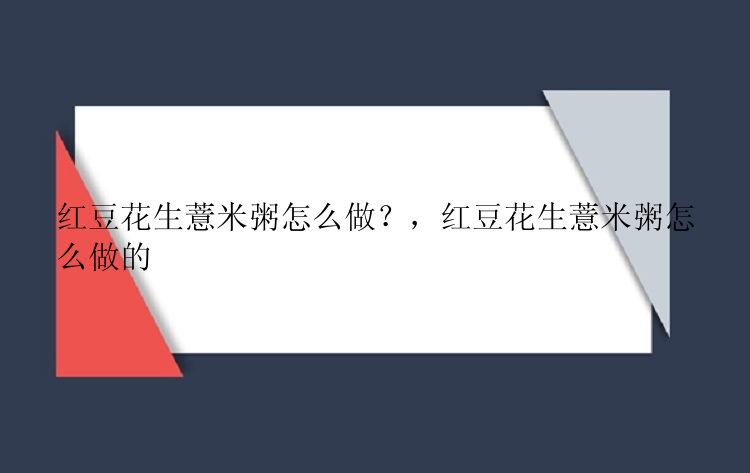 红豆花生薏米粥怎么做？，红豆花生薏米粥怎么做的